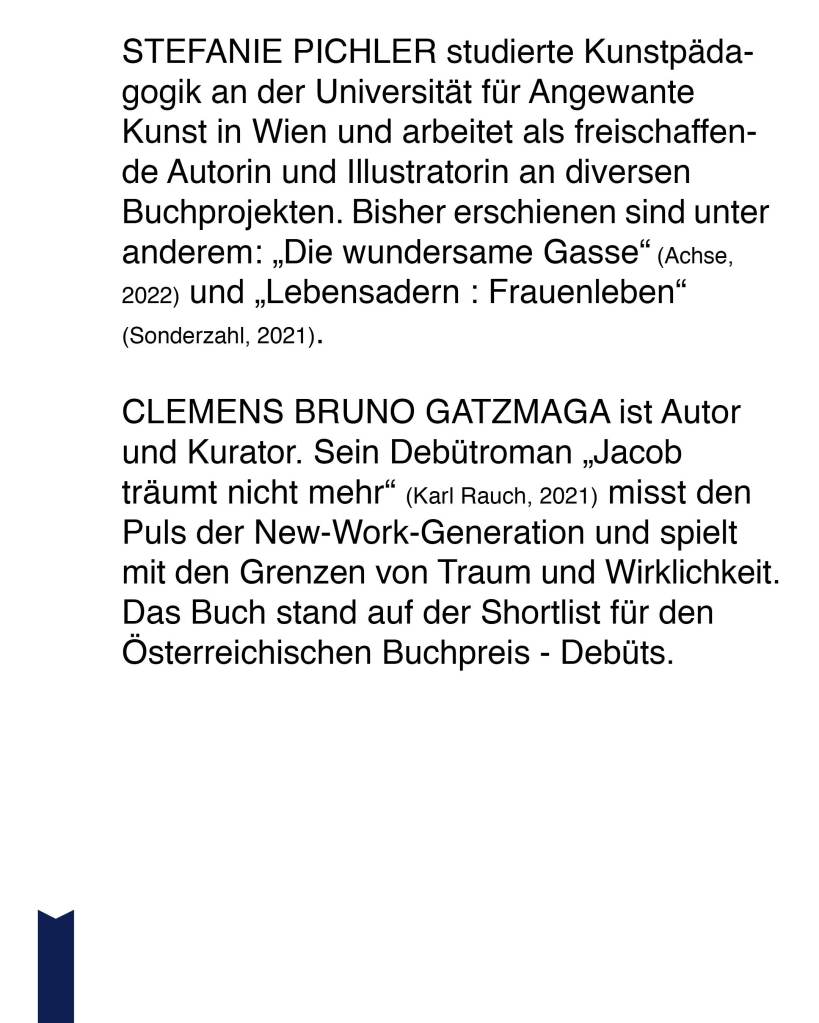 STEFANIE PICHLER studierte Kunstpädagogik an der Universität für Angewante Kunst in Wien und arbeitet als freischaffende Autorin und Illustratorin an diversen Buchprojekten. Bisher erschienen sind unter anderem: „Die wundersame Gasse“ (Achse, 2022) und „Lebensadern : Frauenleben“ (Sonderzahl, 2021).

CLEMENS BRUNO GATZMAGA ist Autor und Kurator. Sein Debütroman „Jacob träumt nicht mehr“ (Karl Rauch, 2021) misst den Puls der New-Work-Generation und spielt mit den Grenzen von Traum und Wirklichkeit. Das Buch stand auf der Shortlist für den Österreichischen Buchpreis - Debüts.